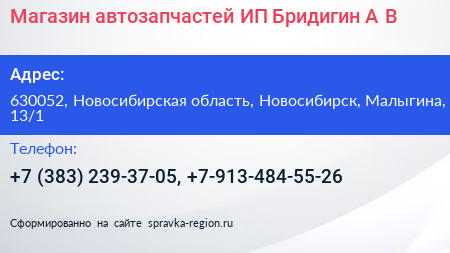 Магазин автозапчастей ИП Бридигин А В

Адрес:

630052, Новосибирская область, Новосибирск, Малыгина, 13/1

Телефон:

+7 (383) 239-37-05, +7-913-484-55-26

Сформированно на сайте spravka-region.ru